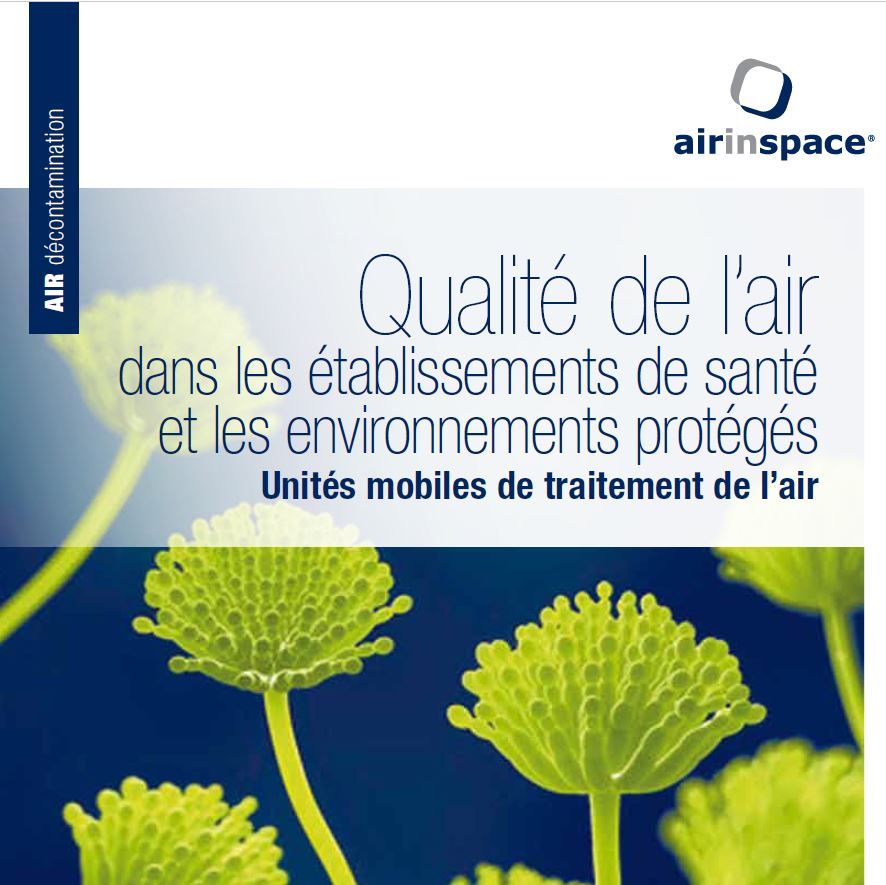 AIR décontamination

airinspace®

Qualité de l'air
dans les établissements de santé
et les environnements protégés
Unités mobiles de traitement de l'air